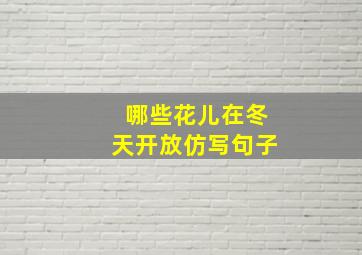 哪些花儿在冬天开放仿写句子